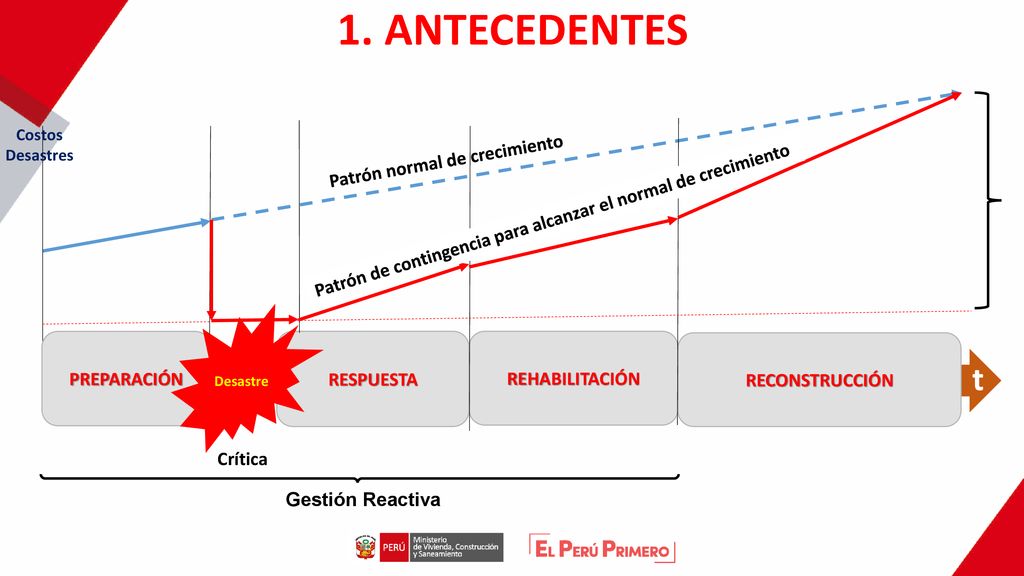 1. ANTECEDENTES

Costos Desastres

Patrón normal de crecimiento

Patrón de contingencia para alcanzar el normal de crecimiento

PREPARACIÓN

Desastre

RESPUESTA

REHABILITACIÓN

RECONSTRUCCIÓN

t

Crítica

Gestión Reactiva

PERÚ Ministerio de Vivienda, Construcción y Saneamiento

EL PERÚ PRIMERO